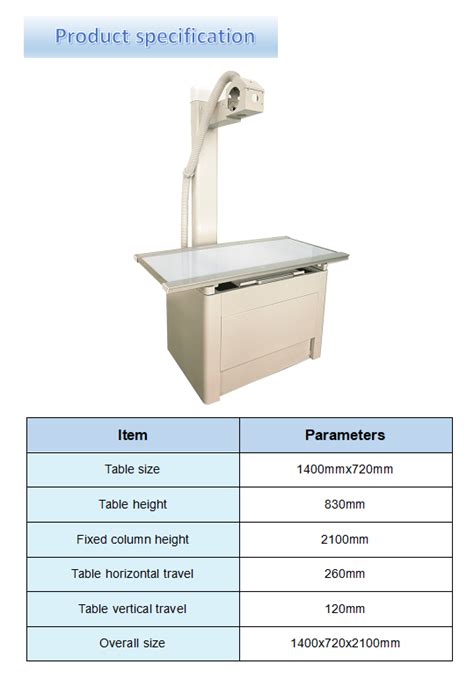 Product specification

| Item | Parameters |
|---|---|
| Table size | 1400mmx720mm |
| Table height | 830mm |
| Fixed column height | 2100mm |
| Table horizontal travel | 260mm |
| Table vertical travel | 120mm |
| Overall size | 1400x720x2100mm |